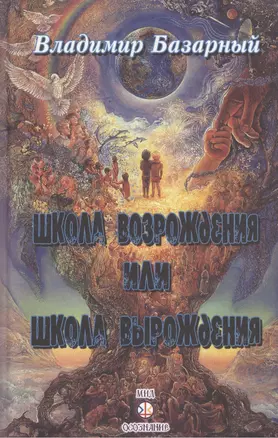 Владимир Базарный

ШКОЛА ВОЗРОЖДЕНИЯ ИЛИ ШКОЛА ВЫРОЖДЕНИЯ

ИИД

ОСОЗНАНИЕ